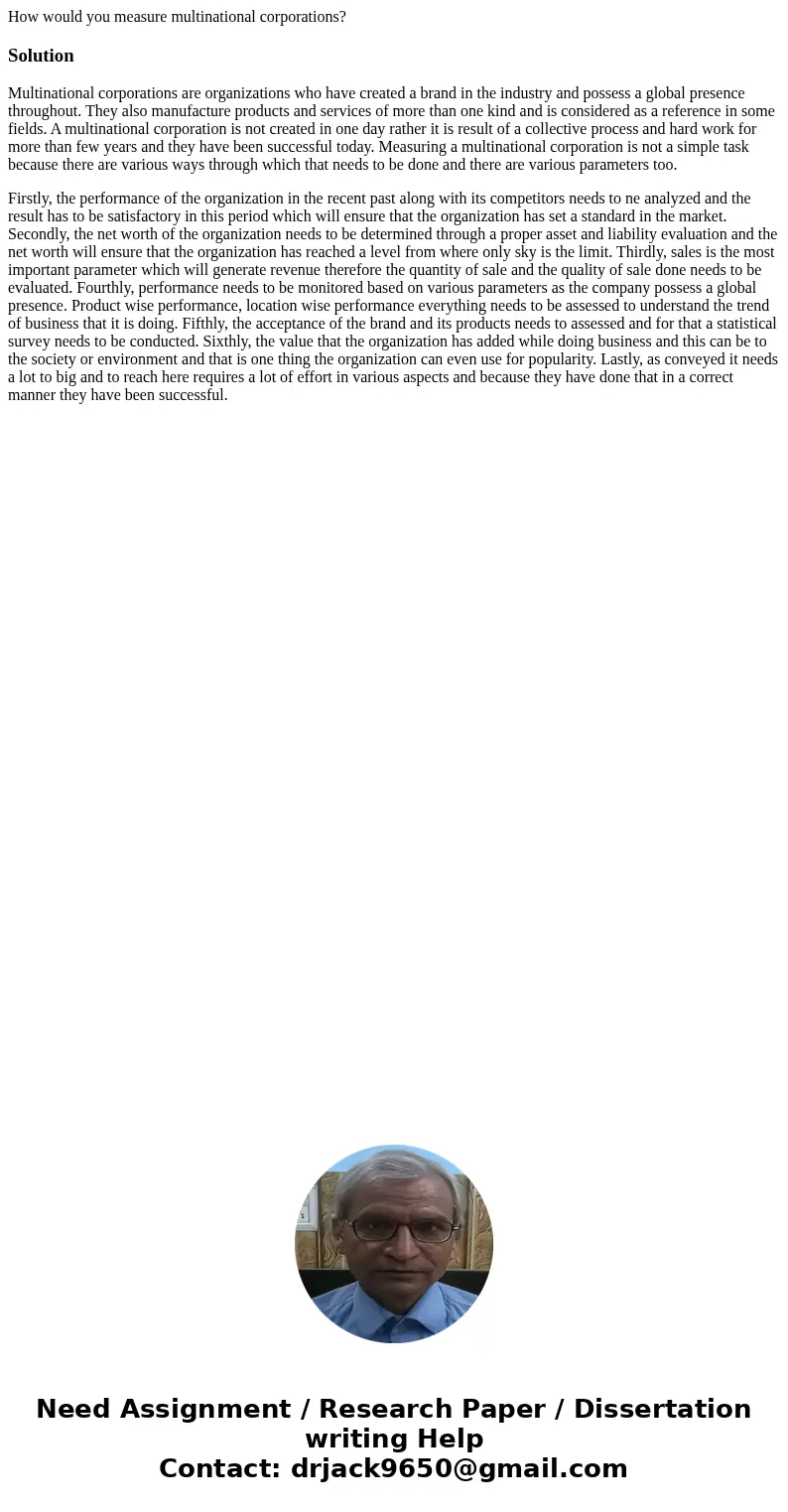 How would you measure multinational corporations?

Solution

Multinational corporations are organizations who have created a brand in the industry and possess a global presence throughout. They also manufacture products and services of more than one kind and is considered as a reference in some fields. A multinational corporation is not created in one day rather it is result of a collective process and hard work for more than few years and they have been successful today. Measuring a multinational corporation is not a simple task because there are various ways through which that needs to be done and there are various parameters too.

Firstly, the performance of the organization in the recent past along with its competitors needs to ne analyzed and the result has to be satisfactory in this period which will ensure that the organization has set a standard in the market. Secondly, the net worth of the organization needs to be determined through a proper asset and liability evaluation and the net worth will ensure that the organization has reached a level from where only sky is the limit. Thirdly, sales is the most important parameter which will generate revenue therefore the quantity of sale and the quality of sale done needs to be evaluated. Fourthly, performance needs to be monitored based on various parameters as the company possess a global presence. Product wise performance, location wise performance everything needs to be assessed to understand the trend of business that it is doing. Fifthly, the acceptance of the brand and its products needs to assessed and for that a statistical survey needs to be conducted. Sixthly, the value that the organization has added while doing business and this can be to the society or environment and that is one thing the organization can even use for popularity. Lastly, as conveyed it needs a lot to big and to reach here requires a lot of effort in various aspects and because they have done that in a correct manner they have been successful.

Need Assignment / Research Paper / Dissertation writing Help
Contact: drjack9650@gmail.com